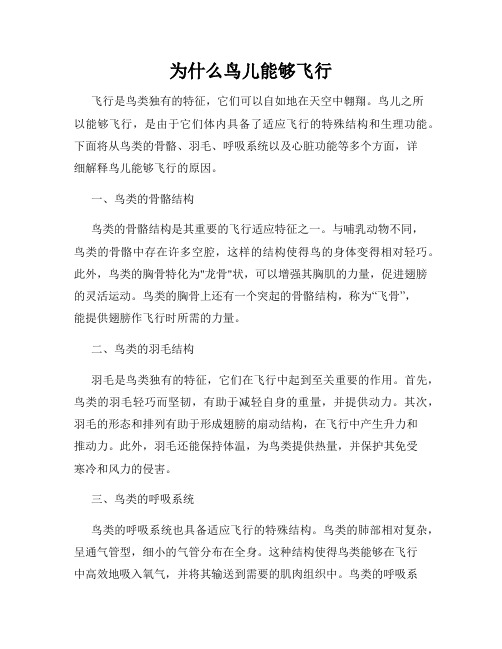 为什么鸟儿能够飞行

飞行是鸟类独有的特征，它们可以自如地在天空中翱翔。鸟儿之所以能够飞行，是由于它们体内具备了适应飞行的特殊结构和生理功能。下面将从鸟类的骨骼、羽毛、呼吸系统以及心脏功能等多个方面，详细解释鸟儿能够飞行的原因。

一、鸟类的骨骼结构

鸟类的骨骼结构是其重要的飞行适应特征之一。与哺乳动物不同，鸟类的骨骼中存在许多空腔，这样的结构使得鸟的身体变得相对轻巧。此外，鸟类的胸骨特化为"龙骨"状，可以增强其胸肌的力量，促进翅膀的灵活运动。鸟类的胸骨上还有一个突起的骨骼结构，称为“飞骨”，能提供翅膀作飞行时所需的力量。

二、鸟类的羽毛结构

羽毛是鸟类独有的特征，它们在飞行中起到至关重要的作用。首先，鸟类的羽毛轻巧而坚韧，有助于减轻自身的重量，并提供动力。其次，羽毛的形态和排列有助于形成翅膀的扇动结构，在飞行中产生升力和推动力。此外，羽毛还能保持体温，为鸟类提供热量，并保护其免受寒冷和风力的侵害。

三、鸟类的呼吸系统

鸟类的呼吸系统也具备适应飞行的特殊结构。鸟类的肺部相对复杂，呈通气管型，细小的气管分布在全身。这种结构使得鸟类能够在飞行中高效地吸入氧气，并将其输送到需要的肌肉组织中。鸟类的呼吸系